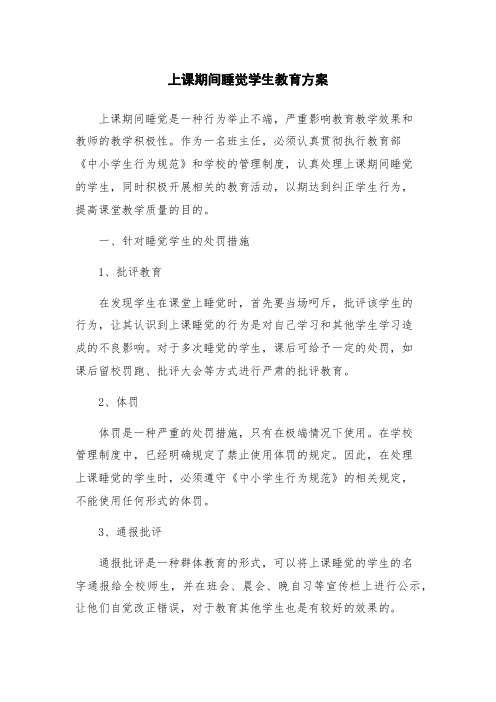 上课期间睡觉学生教育方案

上课期间睡觉是一种行为举止不端，严重影响教育教学效果和教师的教学积极性。作为一名班主任，必须认真贯彻执行教育部《中小学生行为规范》和学校的管理制度，认真处理上课期间睡觉的学生，同时积极开展相关的教育活动，以期达到纠正学生行为，提高课堂教学质量的目的。

一、针对睡觉学生的处罚措施

1、批评教育

在发现学生在课堂上睡觉时，首先要当场呵斥，批评该学生的行为，让其认识到上课睡觉的行为是对自己学习和其他学生学习造成的不良影响。对于多次睡觉的学生，课后可给予一定的处罚，如课后留校罚跑、批评大会等方式进行严肃的批评教育。

2、体罚

体罚是一种严重的处罚措施，只有在极端情况下使用。在学校管理制度中，已经明确规定了禁止使用体罚的规定。因此，在处理上课睡觉的学生时，必须遵守《中小学生行为规范》的相关规定，不能使用任何形式的体罚。

3、通报批评

通报批评是一种群体教育的形式，可以将上课睡觉的学生的名字通报给全校师生，并在班会、晨会、晚自习等宣传栏上进行公示，让他们自觉改正错误，对于教育其他学生也是有较好的效果的。